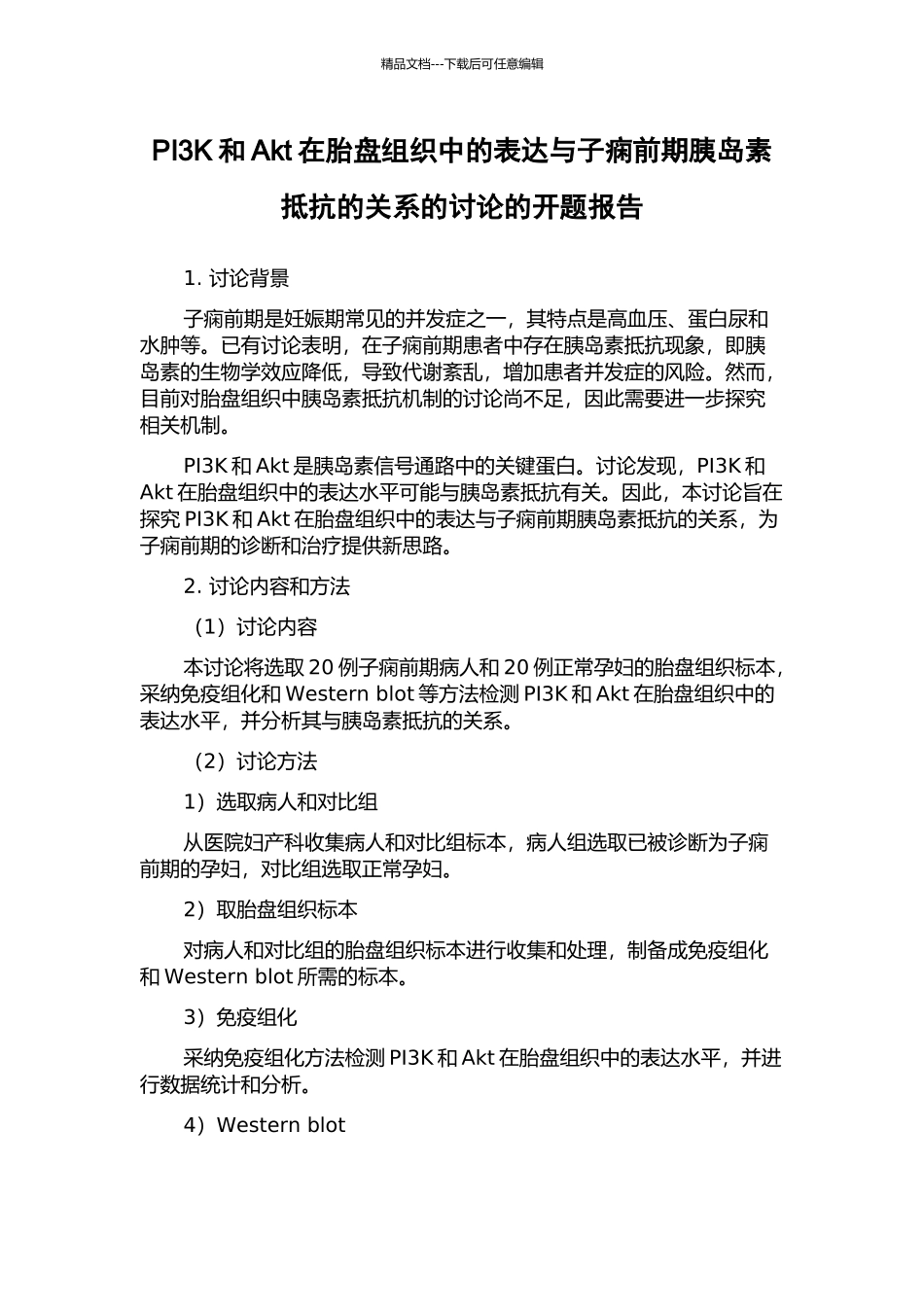 精品文档---下载后可任意编辑

PI3K 和 Akt 在胎盘组织中的表达与子痫前期胰岛素抵抗的关系的讨论的开题报告

1. 讨论背景

子痫前期是妊娠期常见的并发症之一，其特点是高血压、蛋白尿和水肿等。已有讨论表明，在子痫前期患者中存在胰岛素抵抗现象，即胰岛素的生物学效应降低，导致代谢紊乱，增加患者并发症的风险。然而，目前对胎盘组织中胰岛素抵抗机制的讨论尚不足，因此需要进一步探究相关机制。

PI3K 和 Akt 是胰岛素信号通路中的关键蛋白。讨论发现，PI3K 和 Akt 在胎盘组织中的表达水平可能与胰岛素抵抗有关。因此，本讨论旨在探究 PI3K 和 Akt 在胎盘组织中的表达与子痫前期胰岛素抵抗的关系，为子痫前期的诊断和治疗提供新思路。

2. 讨论内容和方法

（1）讨论内容

本讨论将选取 20 例子痫前期病人和 20 例正常孕妇的胎盘组织标本，采纳免疫组化和 Western blot 等方法检测 PI3K 和 Akt 在胎盘组织中的表达水平，并分析其与胰岛素抵抗的关系。

（2）讨论方法

1）选取病人和对比组

从医院妇产科收集病人和对比组标本，病人组选取已被诊断为子痫前期的孕妇，对比组选取正常孕妇。

2）取胎盘组织标本

对病人和对比组的胎盘组织标本进行收集和处理，制备成免疫组化和 Western blot 所需的标本。

3）免疫组化

采纳免疫组化方法检测 PI3K 和 Akt 在胎盘组织中的表达水平，并进行数据统计和分析。

4）Western blot